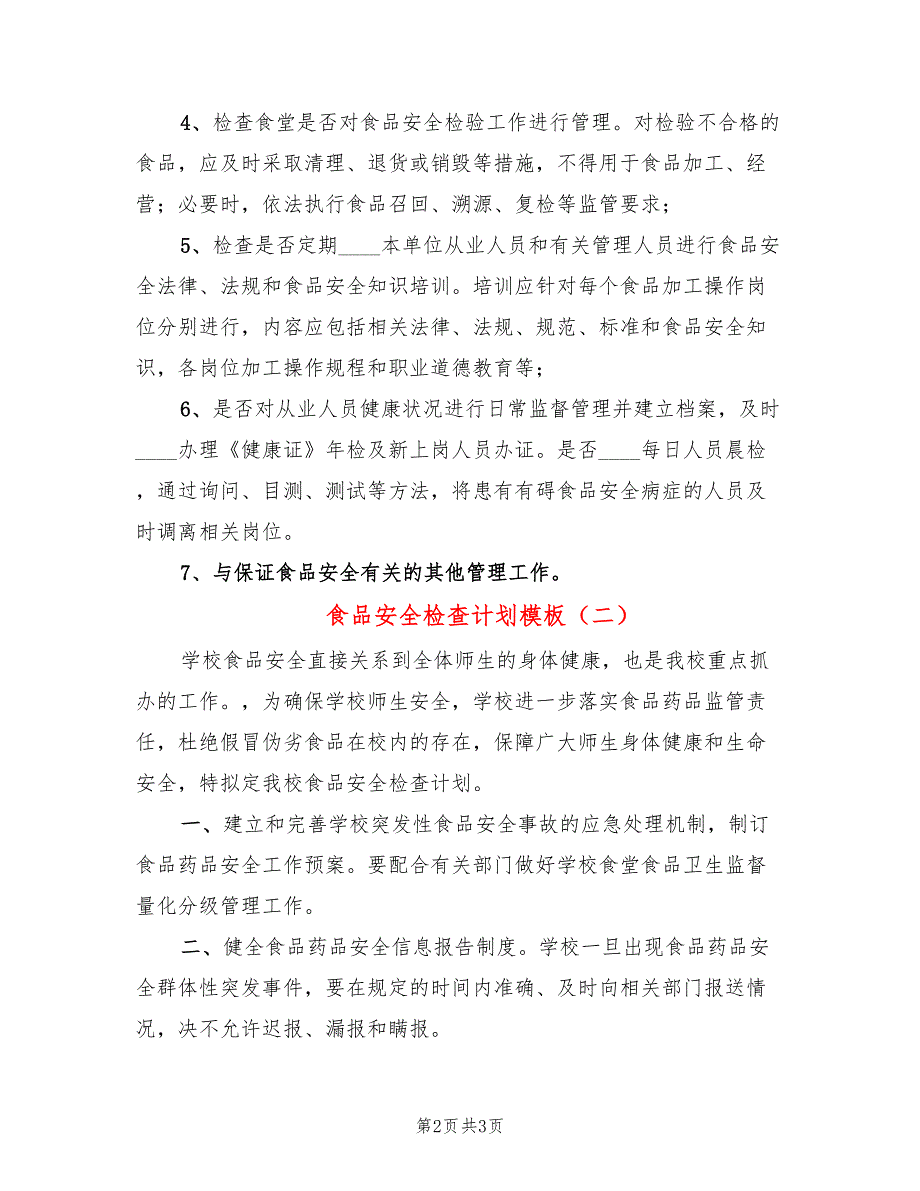 4、检查食堂是否对食品安全检验工作进行管理。对检验不合格的食品，应及时采取清理、退货或销毁等措施，不得用于食品加工、经营；必要时，依法执行食品召回、溯源、复检等监管要求；

5、检查是否定期____本单位从业人员和有关管理人员进行食品安全法律、法规和食品安全知识培训。培训应针对每个食品加工操作岗位分别进行，内容应包括相关法律、法规、规范、标准和食品安全知识，各岗位加工操作规程和职业道德教育等；

6、是否对从业人员健康状况进行日常监督管理并建立档案，及时____办理《健康证》年检及新上岗人员办证。是否____每日人员晨检，通过询问、目测、测试等方法，将患有有碍食品安全病症的人员及时调离相关岗位。

7、与保证食品安全有关的其他管理工作。

食品安全检查计划模板（二）

学校食品安全直接关系到全体师生的身体健康，也是我校重点抓办的工作。，为确保学校师生安全，学校进一步落实食品药品监管责任，杜绝假冒伪劣食品在校内的存在，保障广大师生身体健康和生命安全，特拟定我校食品安全检查计划。

一、建立和完善学校突发性食品安全事故的应急处理机制，制订食品药品安全工作预案。要配合有关部门做好学校食堂食品卫生监督量化分级管理工作。

二、健全食品药品安全信息报告制度。学校一旦出现食品药品安全群体性突发事件，要在规定的时间内准确、及时向相关部门报送情况，决不允许迟报、漏报和瞒报。

第2页 共3页